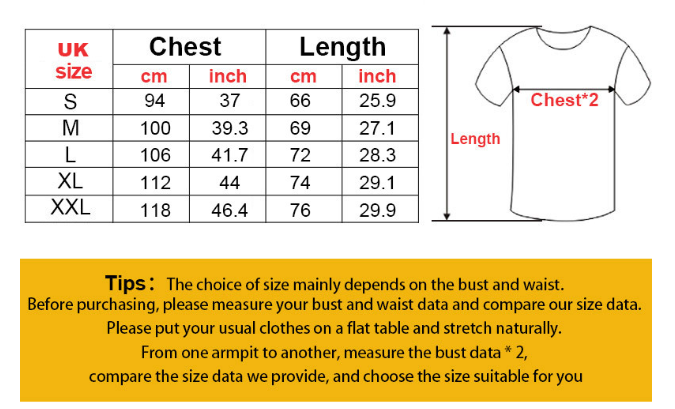 | UK size | Chest cm | Chest inch | Length cm | Length inch |
|---|---|---|---|---|
| S | 94 | 37 | 66 | 25.9 |
| M | 100 | 39.3 | 69 | 27.1 |
| L | 106 | 41.7 | 72 | 28.3 |
| XL | 112 | 44 | 74 | 29.1 |
| XXL | 118 | 46.4 | 76 | 29.9 |

Chest*2

Length

Tips： The choice of size mainly depends on the bust and waist.
Before purchasing, please measure your bust and waist data and compare our size data.
Please put your usual clothes on a flat table and stretch naturally.
From one armpit to another, measure the bust data * 2,
compare the size data we provide, and choose the size suitable for you